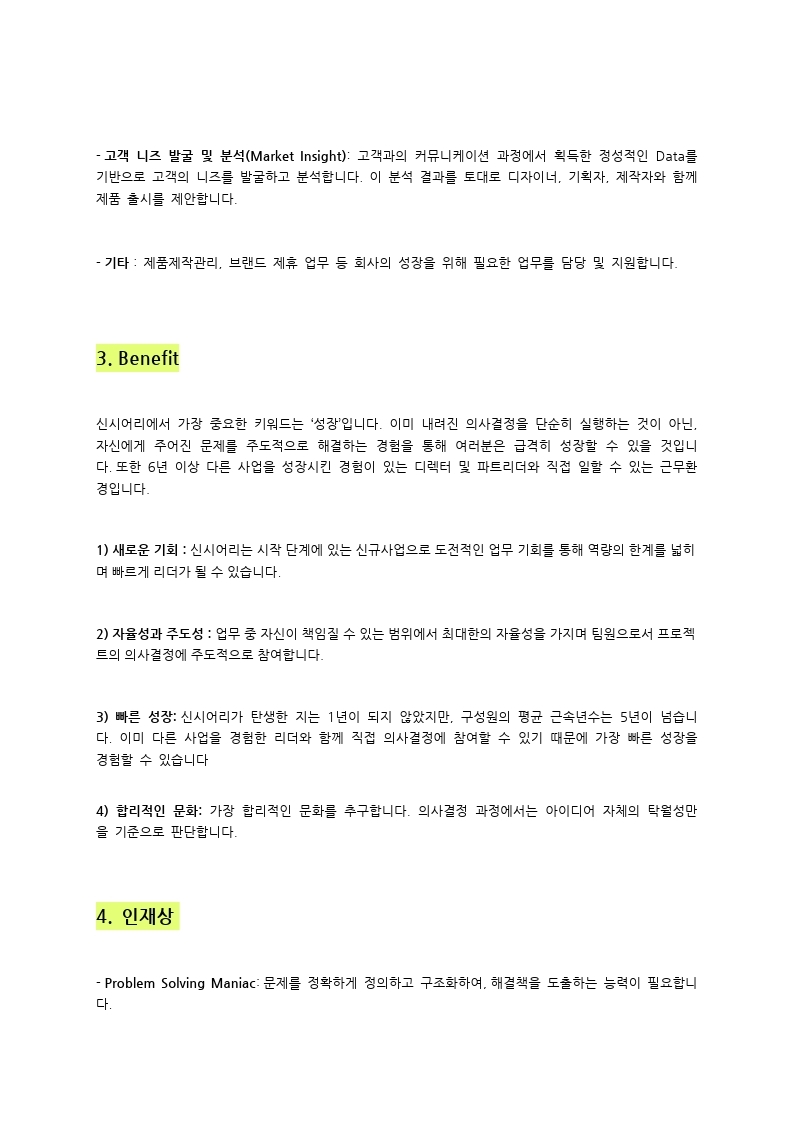 - 고객 니즈 발굴 및 분석(Market Insight): 고객과의 커뮤니케이션 과정에서 획득한 정성적인 Data를 기반으로 고객의 니즈를 발굴하고 분석합니다. 이 분석 결과를 토대로 디자이너, 기획자, 제작자와 함께 제품 출시를 제안합니다.

- 기타 : 제품제작관리, 브랜드 제휴 업무 등 회사의 성장을 위해 필요한 업무를 담당 및 지원합니다.

3. Benefit

신시어리에서 가장 중요한 키워드는 '성장'입니다. 이미 내려진 의사결정을 단순히 실행하는 것이 아닌, 자신에게 주어진 문제를 주도적으로 해결하는 경험을 통해 여러분은 급격히 성장할 수 있을 것입니다. 또한 6년 이상 다른 사업을 성장시킨 경험이 있는 디렉터 및 파트리더와 직접 일할 수 있는 근무환경입니다.

1) 새로운 기회 : 신시어리는 시작 단계에 있는 신규사업으로 도전적인 업무 기회를 통해 역량의 한계를 넓히며 빠르게 리더가 될 수 있습니다.

2) 자율성과 주도성 : 업무 중 자신이 책임질 수 있는 범위에서 최대한의 자율성을 가지며 팀원으로서 프로젝트의 의사결정에 주도적으로 참여합니다.

3) 빠른 성장: 신시어리가 탄생한 지는 1년이 되지 않았지만, 구성원의 평균 근속년수는 5년이 넘습니다. 이미 다른 사업을 경험한 리더와 함께 직접 의사결정에 참여할 수 있기 때문에 가장 빠른 성장을 경험할 수 있습니다

4) 합리적인 문화: 가장 합리적인 문화를 추구합니다. 의사결정 과정에서는 아이디어 자체의 탁월성만을 기준으로 판단합니다.

4. 인재상

- Problem Solving Maniac: 문제를 정확하게 정의하고 구조화하여, 해결책을 도출하는 능력이 필요합니다.